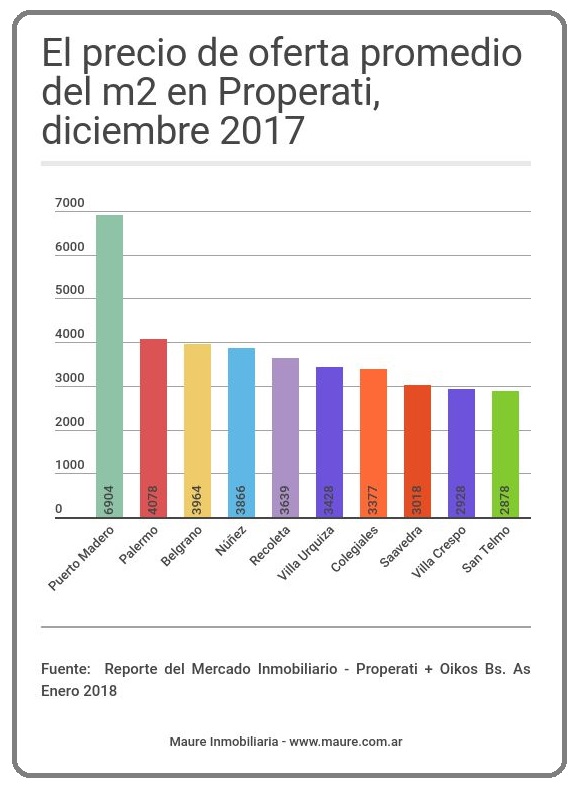 El precio de oferta promedio del m2 en Properati, diciembre 2017

7000
6000
5000
4000
3000
2000
1000
0

6904
4078
3964
3866
3639
3428
3377
3018
2928
2878

Puerto Madero
Palermo
Belgrano
Núñez
Recoleta
Villa Urquiza
Colegiales
Saavedra
Villa Crespo
San Telmo

Fuente: Reporte del Mercado Inmobiliario - Properati + Oikos Bs. As Enero 2018

Maure Inmobiliaria - www.maure.com.ar